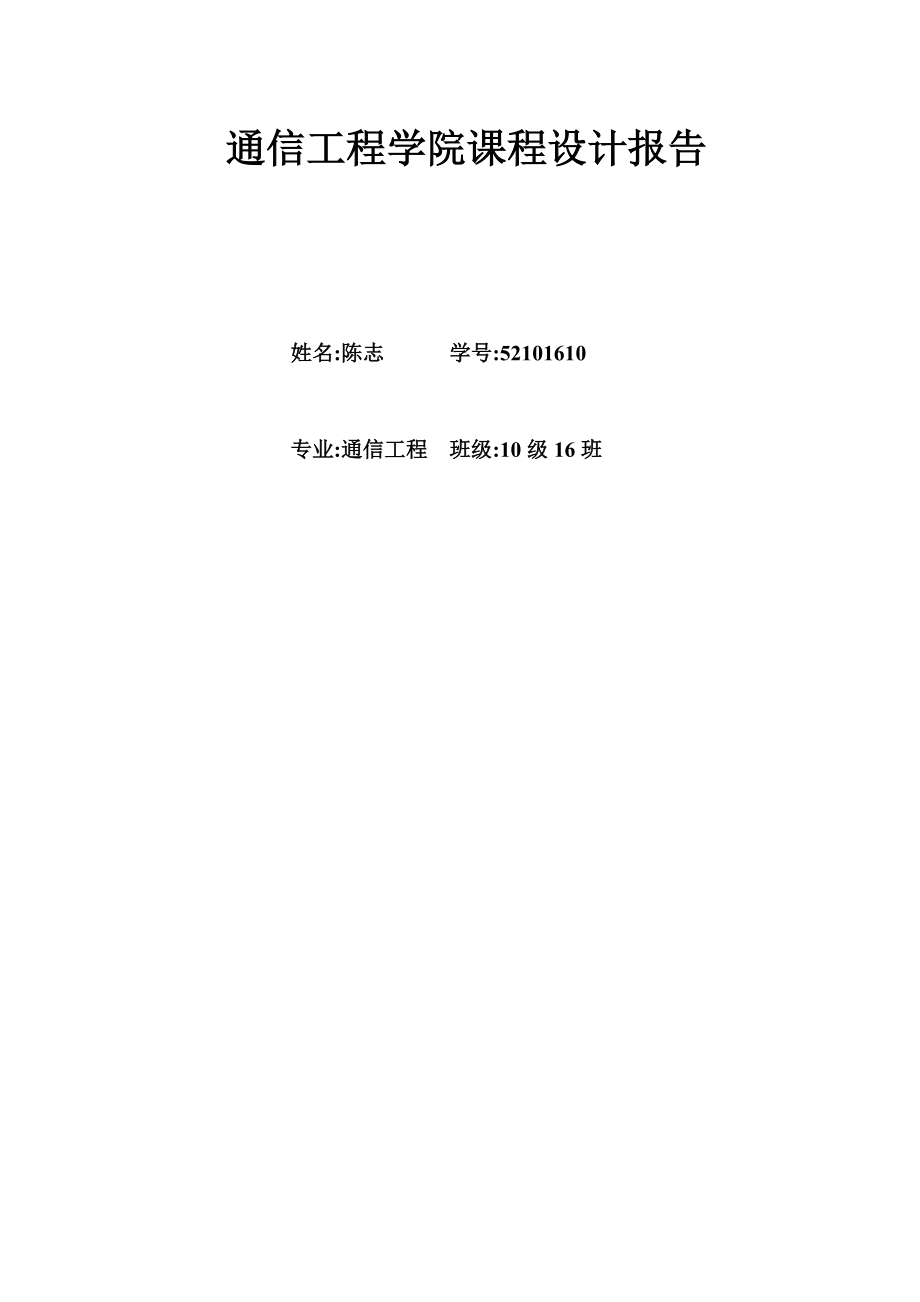 通信工程学院课程设计报告

姓名:陈志　　学号:52101610

专业:通信工程　班级:10 级 16 班